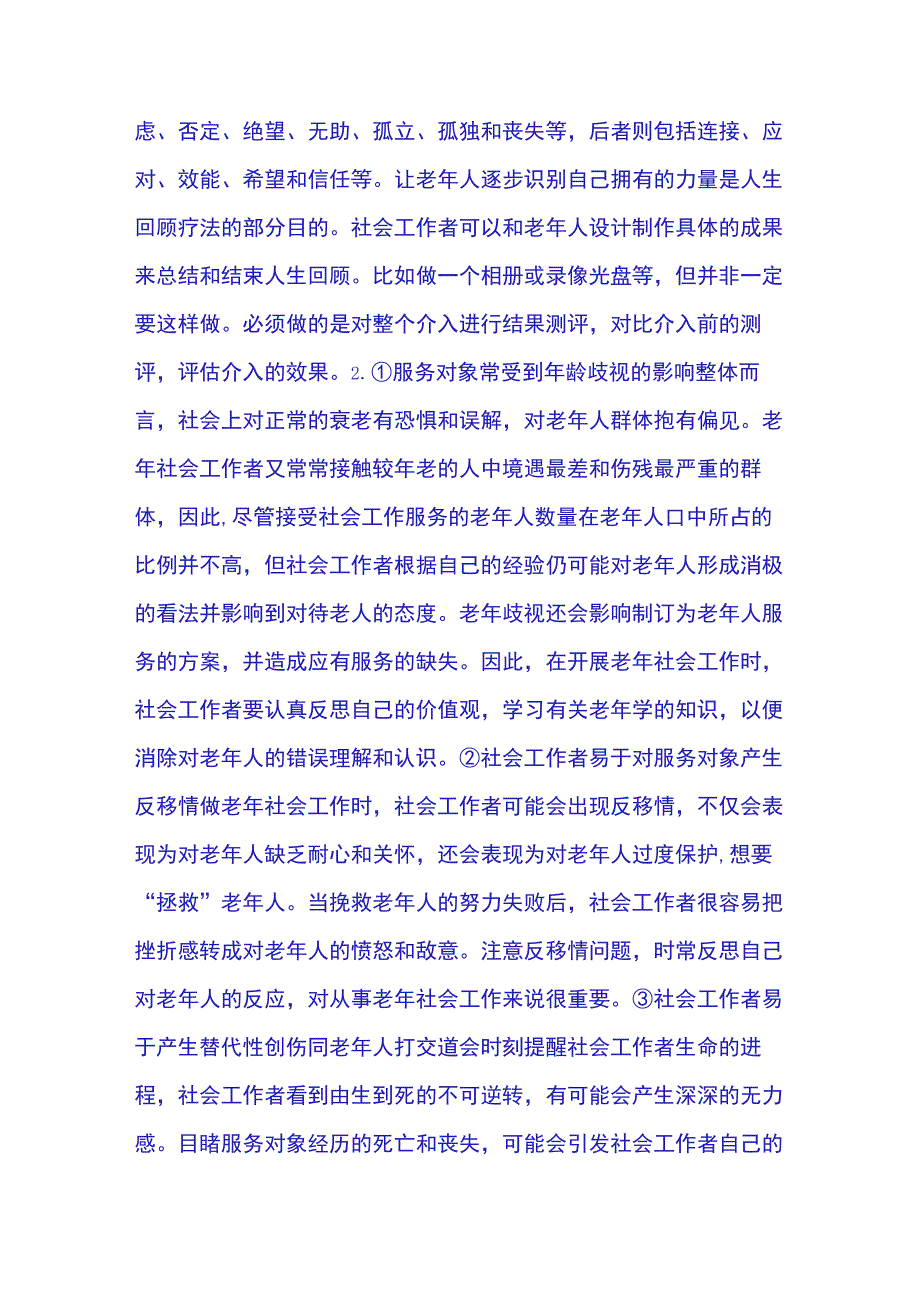 虑、否定、绝望、无助、孤立、孤独和丧失等，后者则包括连接、应对、效能、希望和信任等。让老年人逐步识别自己拥有的力量是人生回顾疗法的部分目的。社会工作者可以和老年人设计制作具体的成果来总结和结束人生回顾。比如做一个相册或录像光盘等，但并非一定要这样做。必须做的是对整个介入进行结果测评，对比介入前的测评，评估介入的效果。2.①服务对象常受到年龄歧视的影响整体而言，社会上对正常的衰老有恐惧和误解，对老年人群体抱有偏见。老年社会工作者又常常接触较年老的人中境遇最差和伤残最严重的群体，因此,尽管接受社会工作服务的老年人数量在老年人口中所占的比例并不高，但社会工作者根据自己的经验仍可能对老年人形成消极的看法并影响到对待老人的态度。老年歧视还会影响制订为老年人服务的方案，并造成应有服务的缺失。因此，在开展老年社会工作时，社会工作者要认真反思自己的价值观，学习有关老年学的知识，以便消除对老年人的错误理解和认识。②社会工作者易于对服务对象产生反移情做老年社会工作时，社会工作者可能会出现反移情，不仅会表现为对老年人缺乏耐心和关怀，还会表现为对老年人过度保护,想要“拯救”老年人。当挽救老年人的努力失败后，社会工作者很容易把挫折感转成对老年人的愤怒和敌意。注意反移情问题，时常反思自己对老年人的反应，对从事老年社会工作来说很重要。③社会工作者易于产生替代性创伤同老年人打交道会时刻提醒社会工作者生命的进程，社会工作者看到由生到死的不可逆转，有可能会产生深深的无力感。目睹服务对象经历的死亡和丧失，可能会引发社会工作者自己的